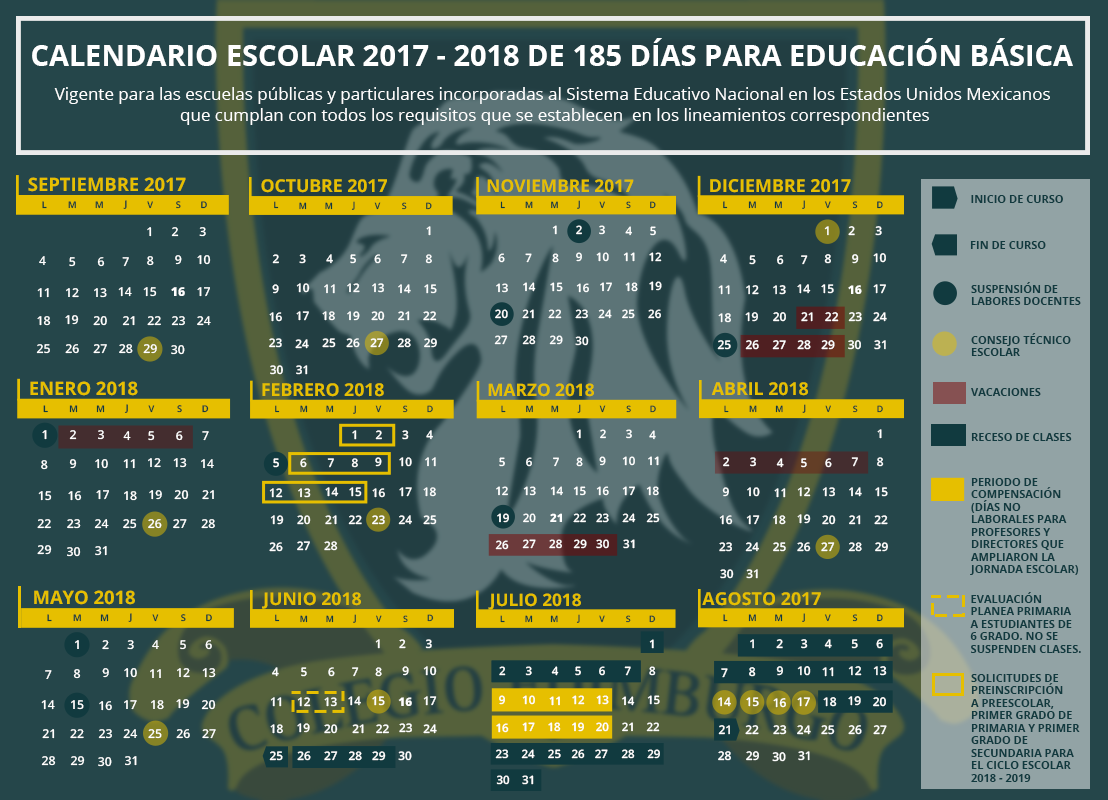 CALENDARIO ESCOLAR 2017 - 2018 DE 185 DÍAS PARA EDUCACIÓN BÁSICA

Vigente para las escuelas públicas y particulares incorporadas al Sistema Educativo Nacional en los Estados Unidos Mexicanos que cumplan con todos los requisitos que se establecen en los lineamientos correspondientes

SEPTIEMBRE 2017

| L | M | M | J | V | S | D |
|---|---|---|---|---|---|---|
| | | | | 1 | 2 | 3 |
| 4 | 5 | 6 | 7 | 8 | 9 | 10 |
| 11 | 12 | 13 | 14 | 15 | 16 | 17 |
| 18 | 19 | 20 | 21 | 22 | 23 | 24 |
| 25 | 26 | 27 | 28 | 29 | 30 | |

OCTUBRE 2017

| L | M | M | J | V | S | D |
|---|---|---|---|---|---|---|
| | | | | | | 1 |
| 2 | 3 | 4 | 5 | 6 | 7 | 8 |
| 9 | 10 | 11 | 12 | 13 | 14 | 15 |
| 16 | 17 | 18 | 19 | 20 | 21 | 22 |
| 23 | 24 | 25 | 26 | 27 | 28 | 29 |
| 30 | 31 | | | | | |

NOVIEMBRE 2017

| L | M | M | J | V | S | D |
|---|---|---|---|---|---|---|
| | | 1 | 2 | 3 | 4 | 5 |
| 6 | 7 | 8 | 9 | 10 | 11 | 12 |
| 13 | 14 | 15 | 16 | 17 | 18 | 19 |
| 20 | 21 | 22 | 23 | 24 | 25 | 26 |
| 27 | 28 | 29 | 30 | | | |

DICIEMBRE 2017

| L | M | M | J | V | S | D |
|---|---|---|---|---|---|---|
| | | | | 1 | 2 | 3 |
| 4 | 5 | 6 | 7 | 8 | 9 | 10 |
| 11 | 12 | 13 | 14 | 15 | 16 | 17 |
| 18 | 19 | 20 | 21 | 22 | 23 | 24 |
| 25 | 26 | 27 | 28 | 29 | 30 | 31 |

ENERO 2018

| L | M | M | J | V | S | D |
|---|---|---|---|---|---|---|
| 1 | 2 | 3 | 4 | 5 | 6 | 7 |
| 8 | 9 | 10 | 11 | 12 | 13 | 14 |
| 15 | 16 | 17 | 18 | 19 | 20 | 21 |
| 22 | 23 | 24 | 25 | 26 | 27 | 28 |
| 29 | 30 | 31 | | | | |

FEBRERO 2018

| L | M | M | J | V | S | D |
|---|---|---|---|---|---|---|
| | | | 1 | 2 | 3 | 4 |
| 5 | 6 | 7 | 8 | 9 | 10 | 11 |
| 12 | 13 | 14 | 15 | 16 | 17 | 18 |
| 19 | 20 | 21 | 22 | 23 | 24 | 25 |
| 26 | 27 | 28 | | | | |

MARZO 2018

| L | M | M | J | V | S | D |
|---|---|---|---|---|---|---|
| | | | 1 | 2 | 3 | 4 |
| 5 | 6 | 7 | 8 | 9 | 10 | 11 |
| 12 | 13 | 14 | 15 | 16 | 17 | 18 |
| 19 | 20 | 21 | 22 | 23 | 24 | 25 |
| 26 | 27 | 28 | 29 | 30 | 31 | |

ABRIL 2018

| L | M | M | J | V | S | D |
|---|---|---|---|---|---|---|
| | | | | | | 1 |
| 2 | 3 | 4 | 5 | 6 | 7 | 8 |
| 9 | 10 | 11 | 12 | 13 | 14 | 15 |
| 16 | 17 | 18 | 19 | 20 | 21 | 22 |
| 23 | 24 | 25 | 26 | 27 | 28 | 29 |
| 30 | 31 | | | | | |

MAYO 2018

| L | M | M | J | V | S | D |
|---|---|---|---|---|---|---|
| | 1 | 2 | 3 | 4 | 5 | 6 |
| 7 | 8 | 9 | 10 | 11 | 12 | 13 |
| 14 | 15 | 16 | 17 | 18 | 19 | 20 |
| 21 | 22 | 23 | 24 | 25 | 26 | 27 |
| 28 | 29 | 30 | 31 | | | |

JUNIO 2018

| L | M | M | J | V | S | D |
|---|---|---|---|---|---|---|
| | | | | 1 | 2 | 3 |
| 4 | 5 | 6 | 7 | 8 | 9 | 10 |
| 11 | 12 | 13 | 14 | 15 | 16 | 17 |
| 18 | 19 | 20 | 21 | 22 | 23 | 24 |
| 25 | 26 | 27 | 28 | 29 | 30 | |

JULIO 2018

| L | M | M | J | V | S | D |
|---|---|---|---|---|---|---|
| | | | | | | 1 |
| 2 | 3 | 4 | 5 | 6 | 7 | 8 |
| 9 | 10 | 11 | 12 | 13 | 14 | 15 |
| 16 | 17 | 18 | 19 | 20 | 21 | 22 |
| 23 | 24 | 25 | 26 | 27 | 28 | 29 |
| 30 | 31 | | | | | |

AGOSTO 2017

| L | M | M | J | V | S | D |
|---|---|---|---|---|---|---|
| | 1 | 2 | 3 | 4 | 5 | 6 |
| 7 | 8 | 9 | 10 | 11 | 12 | 13 |
| 14 | 15 | 16 | 17 | 18 | 19 | 20 |
| 21 | 22 | 23 | 24 | 25 | 26 | 27 |
| 28 | 29 | 30 | 31 | | | |

INICIO DE CURSO
FIN DE CURSO
SUSPENSIÓN DE LABORES DOCENTES
CONSEJO TÉCNICO ESCOLAR
VACACIONES
RECESO DE CLASES
PERIODO DE COMPENSACIÓN (DÍAS NO LABORALES PARA PROFESORES Y DIRECTORES QUE AMPLIARON LA JORNADA ESCOLAR)
EVALUACIÓN PLANEA PRIMARIA A ESTUDIANTES DE 6 GRADO. NO SE SUSPENDEN CLASES.
SOLICITUDES DE PREINSCRIPCIÓN A PREESCOLAR, PRIMER GRADO DE PRIMARIA Y PRIMER GRADO DE SECUNDARIA PARA EL CICLO ESCOLAR 2018 - 2019